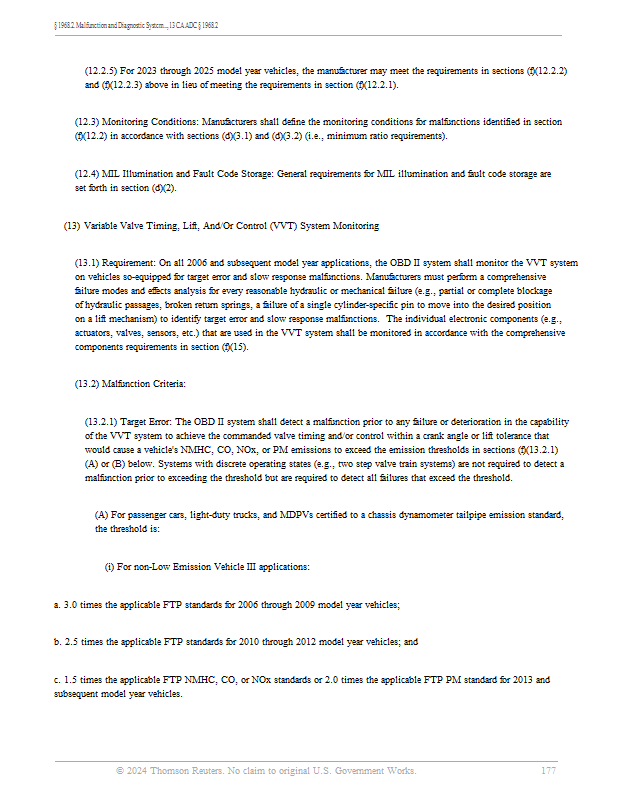 § 1968.2. Malfunction and Diagnostic System..., 13 CA ADC § 1968.2

(12.2.5) For 2023 through 2025 model year vehicles, the manufacturer may meet the requirements in sections (f)(12.2.2) and (f)(12.2.3) above in lieu of meeting the requirements in section (f)(12.2.1).

(12.3) Monitoring Conditions: Manufacturers shall define the monitoring conditions for malfunctions identified in section (f)(12.2) in accordance with sections (d)(3.1) and (d)(3.2) (i.e., minimum ratio requirements).

(12.4) MIL Illumination and Fault Code Storage: General requirements for MIL illumination and fault code storage are set forth in section (d)(2).

(13) Variable Valve Timing, Lift, And/Or Control (VVT) System Monitoring

(13.1) Requirement: On all 2006 and subsequent model year applications, the OBD II system shall monitor the VVT system on vehicles so-equipped for target error and slow response malfunctions. Manufacturers must perform a comprehensive failure modes and effects analysis for every reasonable hydraulic or mechanical failure (e.g., partial or complete blockage of hydraulic passages, broken return springs, a failure of a single cylinder-specific pin to move into the desired position on a lift mechanism) to identify target error and slow response malfunctions. The individual electronic components (e.g., actuators, valves, sensors, etc.) that are used in the VVT system shall be monitored in accordance with the comprehensive components requirements in section (f)(15).

(13.2) Malfunction Criteria:

(13.2.1) Target Error: The OBD II system shall detect a malfunction prior to any failure or deterioration in the capability of the VVT system to achieve the commanded valve timing and/or control within a crank angle or lift tolerance that would cause a vehicle's NMHC, CO, NOx, or PM emissions to exceed the emission thresholds in sections (f)(13.2.1) (A) or (B) below. Systems with discrete operating states (e.g., two step valve train systems) are not required to detect a malfunction prior to exceeding the threshold but are required to detect all failures that exceed the threshold.

(A) For passenger cars, light-duty trucks, and MDPVs certified to a chassis dynamometer tailpipe emission standard, the threshold is:

(i) For non-Low Emission Vehicle III applications:

a. 3.0 times the applicable FTP standards for 2006 through 2009 model year vehicles;

b. 2.5 times the applicable FTP standards for 2010 through 2012 model year vehicles; and

c. 1.5 times the applicable FTP NMHC, CO, or NOx standards or 2.0 times the applicable FTP PM standard for 2013 and subsequent model year vehicles.

© 2024 Thomson Reuters. No claim to original U.S. Government Works. 177